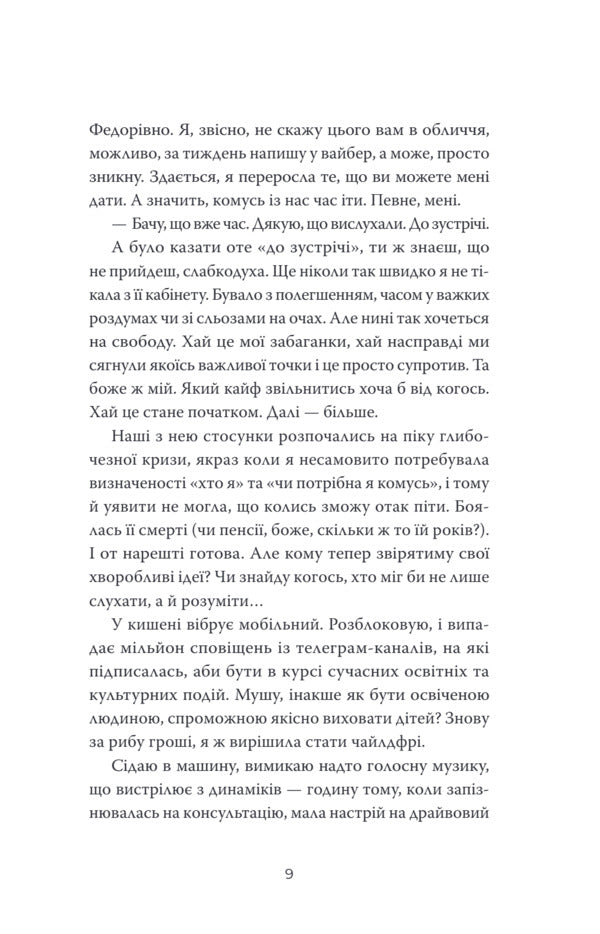 Федорівно. Я, звісно, не скажу цього вам в обличчя, можливо, за тиждень напишу у вайбер, а може, просто зникну. Здається, я переросла те, що ви можете мені дати. А значить, комусь із нас час іти. Певне, мені.

— Бачу, що вже час. Дякую, що вислухали. До зустрічі.

А було казати оте «до зустрічі», ти ж знаєш, що не прийдеш, слабкодуха. Ще ніколи так швидко я не тікала з її кабінету. Бувало з полегшенням, часом у важких роздумах чи зі сльозами на очах. Але нині так хочеться на свободу. Хай це мої забаганки, хай насправді ми сягнули якоїсь важливої точки і це просто супротив. Та боже ж мій. Який кайф звільнитись хоча б від когось. Хай це стане початком. Далі — більше.

Наші з нею стосунки розпочались на піку глибочезної кризи, якраз коли я несамовито потребувала визначеності «хто я» та «чи потрібна я комусь», і тому й уявити не могла, що колись зможу отак піти. Боялась її смерті (чи пенсії, боже, скільки ж то їй років?). І от нарешті готова. Але кому тепер звірятиму свої хворобливі ідеї? Чи знайду когось, хто міг би не лише слухати, а й розуміти...

У кишені вібрує мобільний. Розблоковую, і випадає мільйон сповіщень із телеграм-каналів, на які підписалась, аби бути в курсі сучасних освітніх та культурних подій. Мушу, інакше як бути освіченою людиною, спроможною якісно виховати дітей? Знову за рибу гроші, я ж вирішила стати чайлдфрі.

Сідаю в машину, вимикаю надто голосну музику, що вистрілює з динаміків — годину тому, коли запізнювалась на консультацію, мала настрій на драйвовий

9